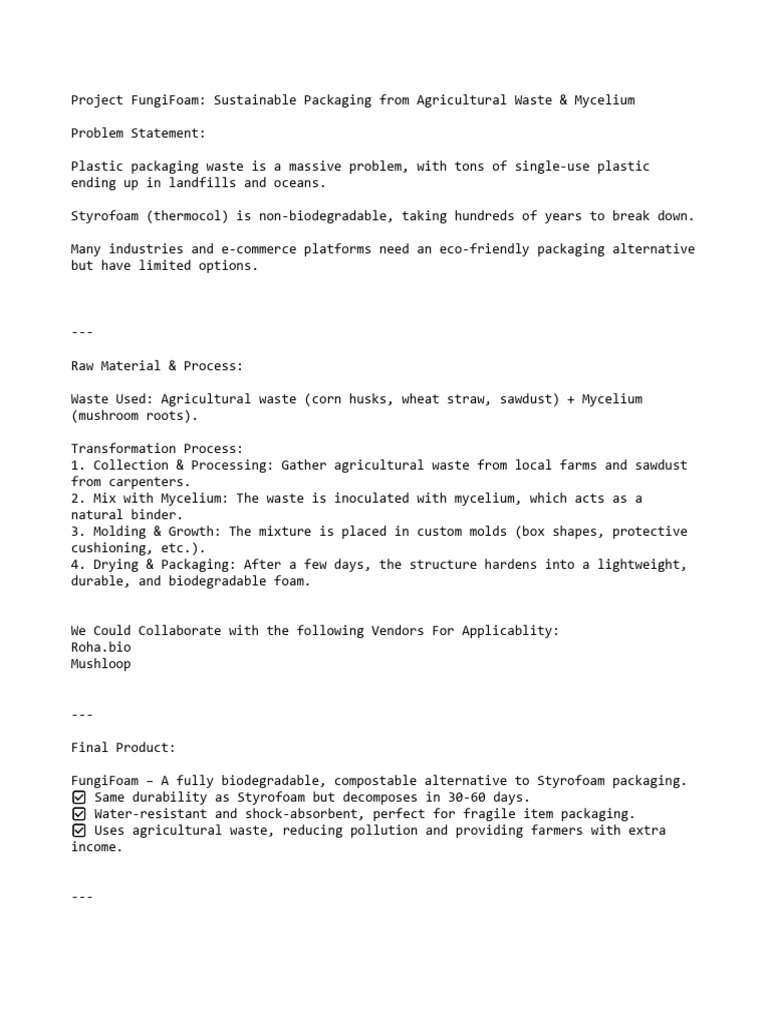 Project FungiFoam: Sustainable Packaging from Agricultural Waste & Mycelium

Problem Statement:

Plastic packaging waste is a massive problem, with tons of single-use plastic ending up in landfills and oceans.

Styrofoam (thermocol) is non-biodegradable, taking hundreds of years to break down.

Many industries and e-commerce platforms need an eco-friendly packaging alternative but have limited options.

---

Raw Material & Process:

Waste Used: Agricultural waste (corn husks, wheat straw, sawdust) + Mycelium (mushroom roots).

Transformation Process:
1. Collection & Processing: Gather agricultural waste from local farms and sawdust from carpenters.
2. Mix with Mycelium: The waste is inoculated with mycelium, which acts as a natural binder.
3. Molding & Growth: The mixture is placed in custom molds (box shapes, protective cushioning, etc.).
4. Drying & Packaging: After a few days, the structure hardens into a lightweight, durable, and biodegradable foam.

We Could Collaborate with the following Vendors For Applicablity:
Roha.bio
Mushloop

---

Final Product:

FungiFoam – A fully biodegradable, compostable alternative to Styrofoam packaging.
☑ Same durability as Styrofoam but decomposes in 30-60 days.
☑ Water-resistant and shock-absorbent, perfect for fragile item packaging.
☑ Uses agricultural waste, reducing pollution and providing farmers with extra income.

---